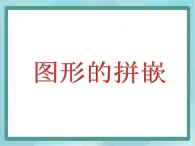 图形的拼嵌